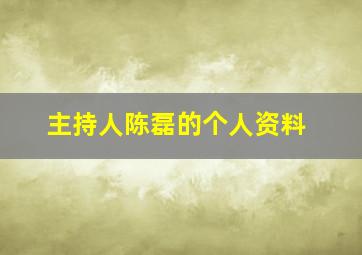 主持人陈磊的个人资料